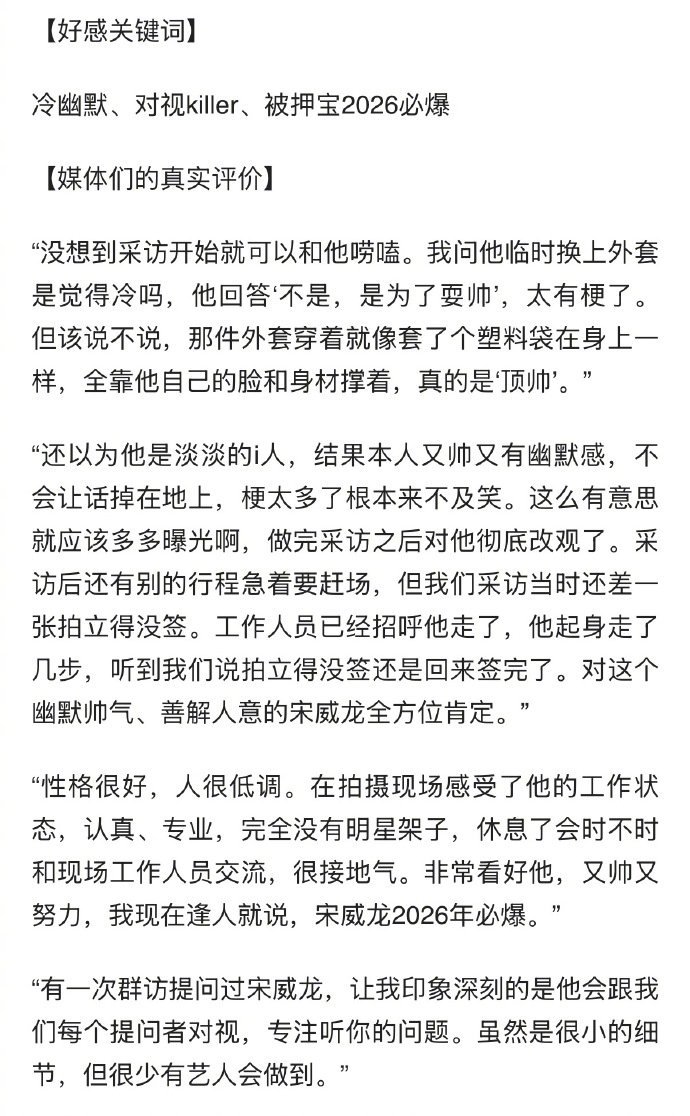 【好感关键词】

冷幽默、对视killer、被押宝2026必爆

【媒体们的真实评价】

“没想到采访开始就可以和他唠嗑。我问他临时换上外套是觉得冷吗，他回答‘不是，是为了耍帅’，太有梗了。但该说不说，那件外套穿着就像套了个塑料袋在身上一样，全靠他自己的脸和身材撑着，真的是‘顶帅’。”

“还以为他是淡淡的i人，结果本人又帅又有幽默感，不会让话掉在地上，梗太多了根本来不及笑。这么有意思就应该多多曝光啊，做完采访之后对他彻底改观了。采访后还有别的行程急着要赶场，但我们采访当时还差一张拍立得没签。工作人员已经招呼他走了，他起身走了几步，听到我们说拍立得没签还是回来签完了。对这个幽默帅气、善解人意的宋威龙全方位肯定。”

“性格很好，人很低调。在拍摄现场感受了他的工作状态，认真、专业，完全没有明星架子，休息了会时不时和现场工作人员交流，很接地气。非常看好他，又帅又努力，我现在逢人就说，宋威龙2026年必爆。”

“有一次群访提问过宋威龙，让我印象深刻的是他会跟我们每个提问者对视，专注听你的问题。虽然是很小的细节，但很少有艺人会做到。”